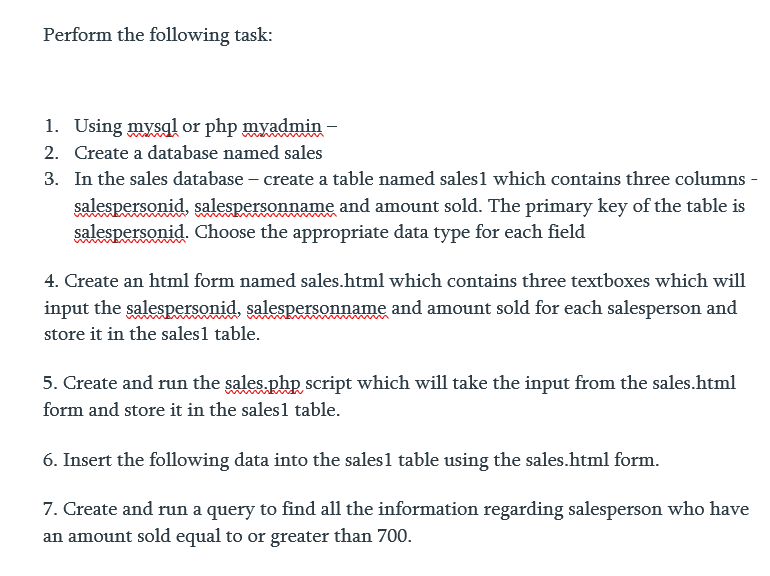 Perform the following task:

1. Using mysql or php myadmin –
2. Create a database named sales
3. In the sales database – create a table named sales1 which contains three columns - salespersonid, salespersonname and amount sold. The primary key of the table is salespersonid. Choose the appropriate data type for each field

4. Create an html form named sales.html which contains three textboxes which will input the salespersonid, salespersonname and amount sold for each salesperson and store it in the sales1 table.

5. Create and run the sales.php script which will take the input from the sales.html form and store it in the sales1 table.

6. Insert the following data into the sales1 table using the sales.html form.

7. Create and run a query to find all the information regarding salesperson who have an amount sold equal to or greater than 700.